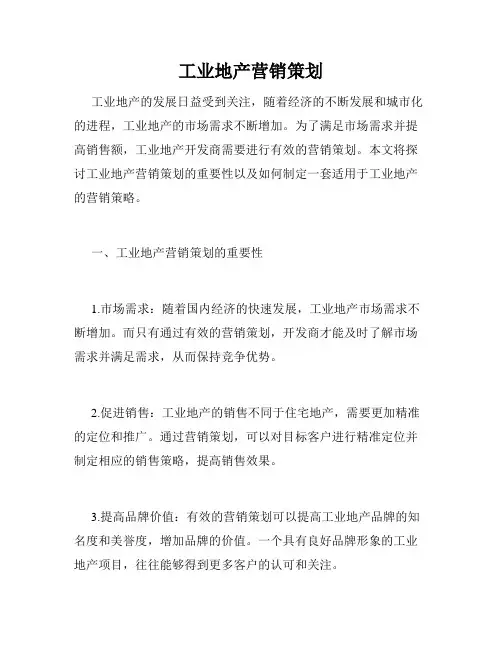 工业地产营销策划

工业地产的发展日益受到关注，随着经济的不断发展和城市化的进程，工业地产的市场需求不断增加。为了满足市场需求并提高销售额，工业地产开发商需要进行有效的营销策划。本文将探讨工业地产营销策划的重要性以及如何制定一套适用于工业地产的营销策略。

一、工业地产营销策划的重要性

1.市场需求：随着国内经济的快速发展，工业地产市场需求不断增加。而只有通过有效的营销策划，开发商才能及时了解市场需求并满足需求，从而保持竞争优势。

2.促进销售：工业地产的销售不同于住宅地产，需要更加精准的定位和推广。通过营销策划，可以对目标客户进行精准定位并制定相应的销售策略，提高销售效果。

3.提高品牌价值：有效的营销策划可以提高工业地产品牌的知名度和美誉度，增加品牌的价值。一个具有良好品牌形象的工业地产项目，往往能够得到更多客户的认可和关注。